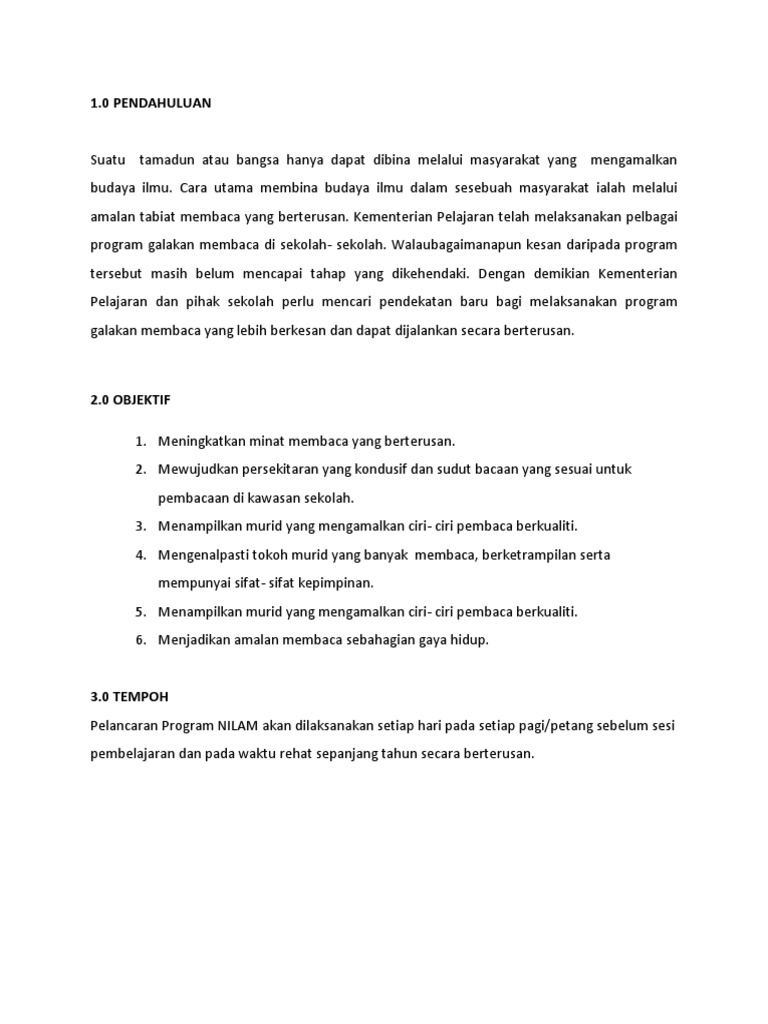 1.0 PENDAHULUAN

Suatu tamadun atau bangsa hanya dapat dibina melalui masyarakat yang mengamalkan budaya ilmu. Cara utama membina budaya ilmu dalam sesebuah masyarakat ialah melalui amalan tabiat membaca yang berterusan. Kementerian Pelajaran telah melaksanakan pelbagai program galakan membaca di sekolah- sekolah. Walaubagaimanapun kesan daripada program tersebut masih belum mencapai tahap yang dikehendaki. Dengan demikian Kementerian Pelajaran dan pihak sekolah perlu mencari pendekatan baru bagi melaksanakan program galakan membaca yang lebih berkesan dan dapat dijalankan secara berterusan.

2.0 OBJEKTIF

1. Meningkatkan minat membaca yang berterusan.
2. Mewujudkan persekitaran yang kondusif dan sudut bacaan yang sesuai untuk pembacaan di kawasan sekolah.
3. Menampilkan murid yang mengamalkan ciri- ciri pembaca berkualiti.
4. Mengenalpasti tokoh murid yang banyak membaca, berketrampilan serta mempunyai sifat- sifat kepimpinan.
5. Menampilkan murid yang mengamalkan ciri- ciri pembaca berkualiti.
6. Menjadikan amalan membaca sebahagian gaya hidup.

3.0 TEMPOH
Pelancaran Program NILAM akan dilaksanakan setiap hari pada setiap pagi/petang sebelum sesi pembelajaran dan pada waktu rehat sepanjang tahun secara berterusan.